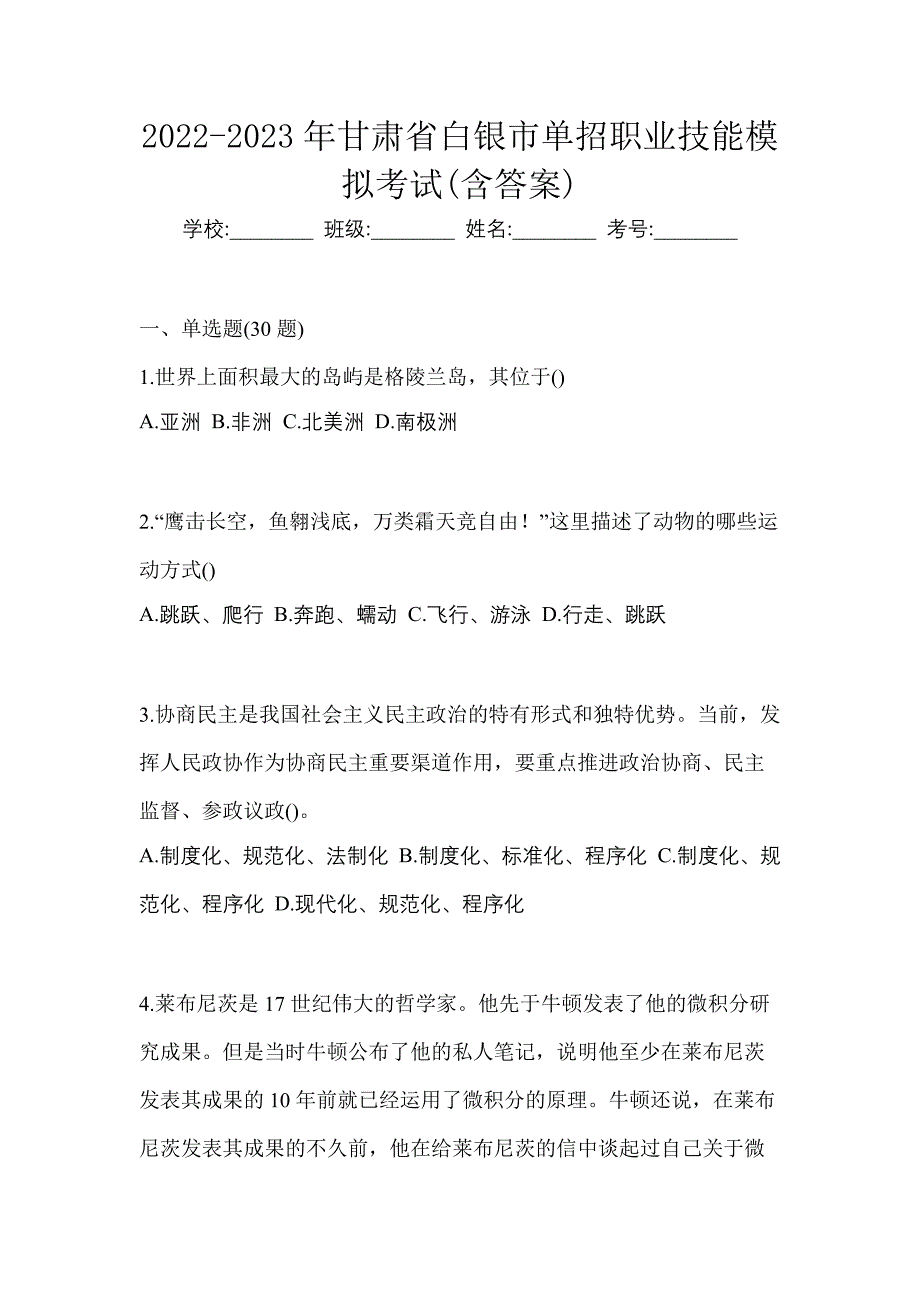 2022-2023 年甘肃省白银市单招职业技能模拟考试(含答案)

学校:________ 班级:________ 姓名:________ 考号:________

一、单选题(30 题)

1.世界上面积最大的岛屿是格陵兰岛，其位于()

A.亚洲 B.非洲 C.北美洲 D.南极洲

2.“鹰击长空，鱼翱浅底，万类霜天竞自由！”这里描述了动物的哪些运动方式()

A.跳跃、爬行 B.奔跑、蠕动 C.飞行、游泳 D.行走、跳跃

3.协商民主是我国社会主义民主政治的特有形式和独特优势。当前，发挥人民政协作为协商民主重要渠道作用，要重点推进政治协商、民主监督、参政议政()。

A.制度化、规范化、法制化 B.制度化、标准化、程序化 C.制度化、规范化、程序化 D.现代化、规范化、程序化

4.莱布尼茨是 17 世纪伟大的哲学家。他先于牛顿发表了他的微积分研究成果。但是当时牛顿公布了他的私人笔记，说明他至少在莱布尼茨发表其成果的 10 年前就已经运用了微积分的原理。牛顿还说，在莱布尼茨发表其成果的不久前，他在给莱布尼茨的信中谈起过自己关于微